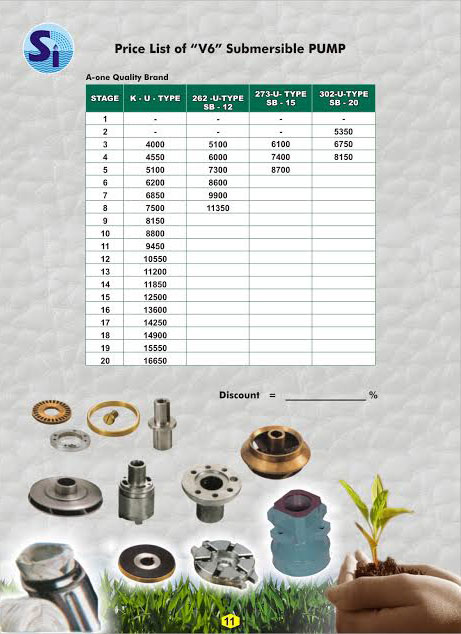 Si

Price List of "V6" Submersible PUMP

A-one Quality Brand

| STAGE | K - U - TYPE | 262 -U-TYPE SB - 12 | 273-U- TYPE SB - 15 | 302-U-TYPE SB - 20 |
|---|---|---|---|---|
| 1 | - | - | - | - |
| 2 | - | - | - | 5350 |
| 3 | 4000 | 5100 | 6100 | 6750 |
| 4 | 4550 | 6000 | 7400 | 8150 |
| 5 | 5100 | 7300 | 8700 | |
| 6 | 6200 | 8600 | | |
| 7 | 6850 | 9900 | | |
| 8 | 7500 | 11350 | | |
| 9 | 8150 | | | |
| 10 | 8800 | | | |
| 11 | 9450 | | | |
| 12 | 10550 | | | |
| 13 | 11200 | | | |
| 14 | 11850 | | | |
| 15 | 12500 | | | |
| 16 | 13600 | | | |
| 17 | 14250 | | | |
| 18 | 14900 | | | |
| 19 | 15550 | | | |
| 20 | 16650 | | | |

Discount = ______________ %

11